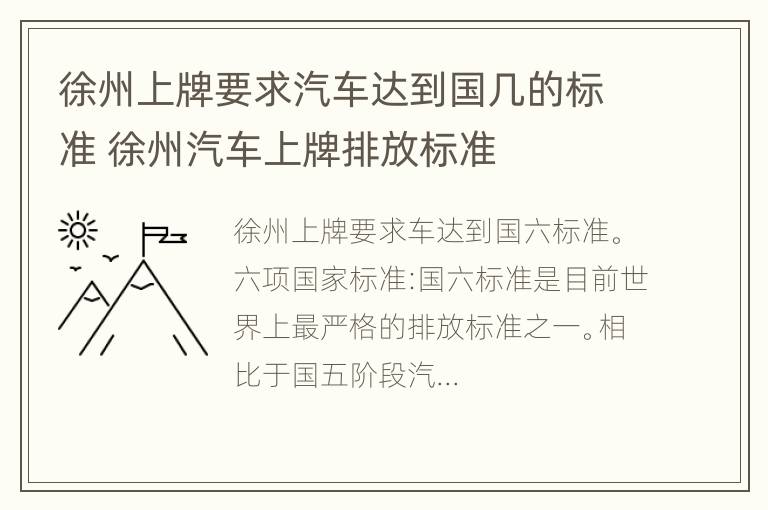 徐州上牌要求汽车达到国几的标准 徐州汽车上牌排放标准

徐州上牌要求车达到国六标准。六项国家标准:国六标准是目前世界上最严格的排放标准之一。相比于国五阶段汽...